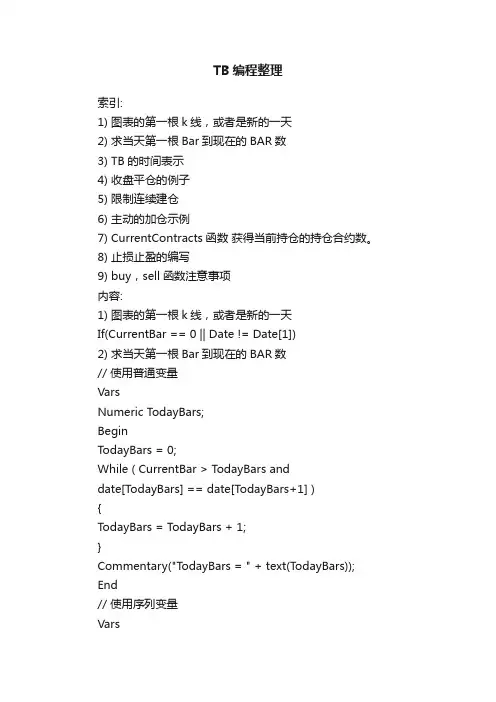 TB 编程整理

索引:
1) 图表的第一根 k 线，或者是新的一天
2) 求当天第一根 Bar 到现在的 BAR 数
3) TB 的时间表示
4) 收盘平仓的例子
5) 限制连续建仓
6) 主动的加仓示例
7) CurrentContracts 函数 获得当前持仓的持仓合约数。
8) 止损止盈的编写
9) buy，sell 函数注意事项
内容:
1) 图表的第一根 k 线，或者是新的一天
If(CurrentBar == 0 || Date != Date[1])
2) 求当天第一根 Bar 到现在的 BAR 数
// 使用普通变量
Vars
Numeric TodayBars;
Begin
TodayBars = 0;
While ( CurrentBar > TodayBars and
date[TodayBars] == date[TodayBars+1] )
{
TodayBars = TodayBars + 1;
}
Commentary("TodayBars = " + text(TodayBars));
End
// 使用序列变量
Vars